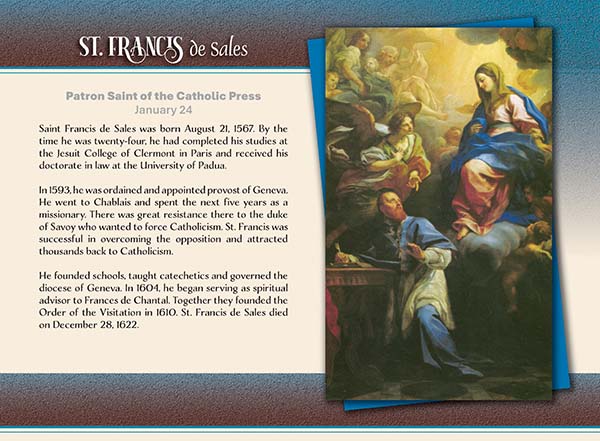 ST. FRANCIS de Sales

Patron Saint of the Catholic Press
January 24

Saint Francis de Sales was born August 21, 1567. By the time he was twenty-four, he had completed his studies at the Jesuit College of Clermont in Paris and received his doctorate in law at the University of Padua.

In 1593, he was ordained and appointed provost of Geneva. He went to Chablais and spent the next five years as a missionary. There was great resistance there to the duke of Savoy who wanted to force Catholicism. St. Francis was successful in overcoming the opposition and attracted thousands back to Catholicism.

He founded schools, taught catechetics and governed the diocese of Geneva. In 1604, he began serving as spiritual advisor to Frances de Chantal. Together they founded the Order of the Visitation in 1610. St. Francis de Sales died on December 28, 1622.